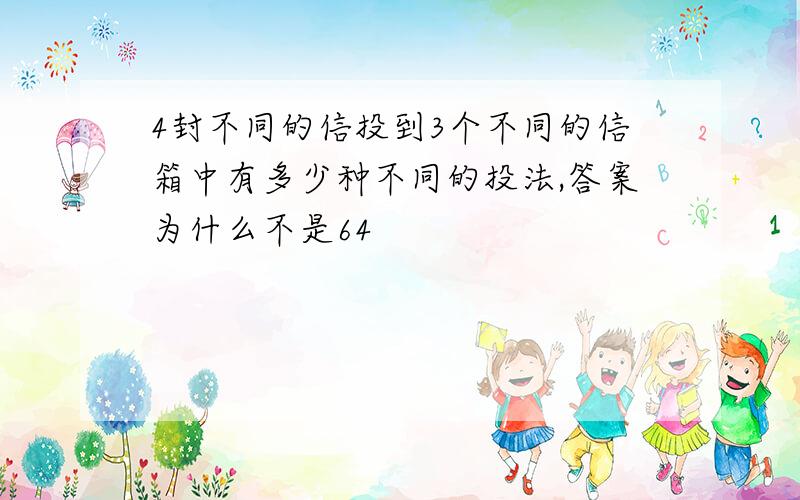 4封不同的信投到3个不同的信箱中有多少种不同的投法,答案为什么不是64

1
2
?
B
+
C
1